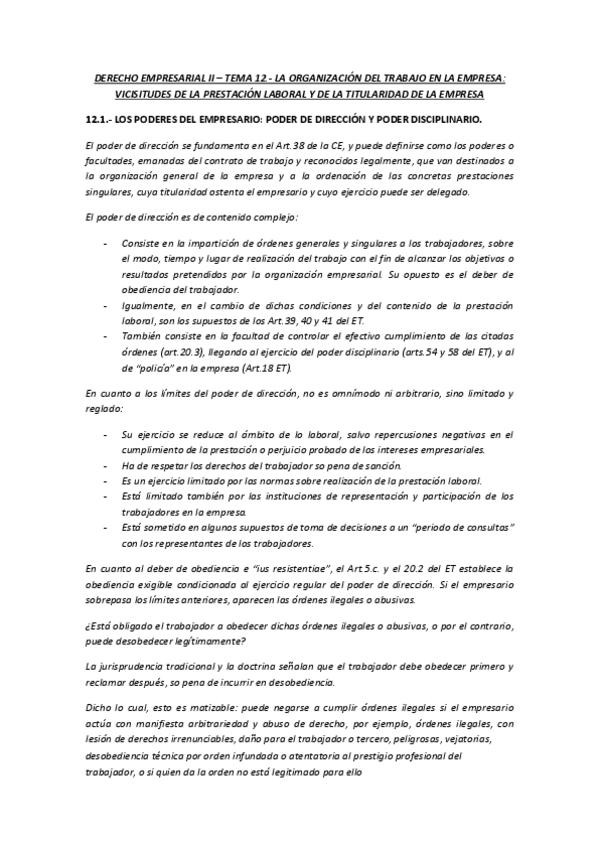 DERECHO EMPRESARIAL II – TEMA 12 - LA ORGANIZACIÓN DEL TRABAJO EN LA EMPRESA: VICISITUDES DE LA PRESTACIÓN LABORAL Y DE LA TITULARIDAD DE LA EMPRESA

12.1.- LOS PODERES DEL EMPRESARIO: PODER DE DIRECCIÓN Y PODER DISCIPLINARIO.

El poder de dirección se fundamenta en el Art.38 de la CE, y puede definirse como los poderes o facultades, emanadas del contrato de trabajo y reconocidos legalmente, que van destinados a la organización general de la empresa y a la ordenación de las concretas prestaciones singulares, cuya titularidad ostenta el empresario y cuyo ejercicio puede ser delegado.

El poder de dirección es de contenido complejo:

- Consiste en la impartición de órdenes generales y singulares a los trabajadores, sobre el modo, tiempo y lugar de realización del trabajo con el fin de alcanzar los objetivos o resultados pretendidos por la organización empresarial. Su opuesto es el deber de obediencia del trabajador.
- Igualmente, en el cambio de dichas condiciones y del contenido de la prestación laboral, son los supuestos de los Art.39, 40 y 41 del ET.
- También consiste en la facultad de controlar el efectivo cumplimiento de las citadas órdenes (art.20.3), llegando al ejercicio del poder disciplinario (arts.54 y 58 del ET), y al de "policía" en la empresa (Art.18 ET).

En cuanto a los límites del poder de dirección, no es omnímodo ni arbitrario, sino limitado y reglado:

- Su ejercicio se reduce al ámbito de lo laboral, salvo repercusiones negativas en el cumplimiento de la prestación o perjuicio probado de los intereses empresariales.
- Ha de respetar los derechos del trabajador so pena de sanción.
- Es un ejercicio limitado por las normas sobre realización de la prestación laboral.
- Está limitado también por las instituciones de representación y participación de los trabajadores en la empresa.
- Está sometido en algunos supuestos de toma de decisiones a un "periodo de consultas" con los representantes de los trabajadores.

En cuanto al deber de obediencia e "ius resistentiae", el Art.5.c. y el 20.2 del ET establece la obediencia exigible condicionada al ejercicio regular del poder de dirección. Si el empresario sobrepasa los límites anteriores, aparecen las órdenes ilegales o abusivas.

¿Está obligado el trabajador a obedecer dichas órdenes ilegales o abusivas, o por el contrario, puede desobedecer legítimamente?

La jurisprudencia tradicional y la doctrina señalan que el trabajador debe obedecer primero y reclamar después, so pena de incurrir en desobediencia.

Dicho lo cual, esto es matizable: puede negarse a cumplir órdenes ilegales si el empresario actúa con manifiesta arbitrariedad y abuso de derecho, por ejemplo, órdenes ilegales, con lesión de derechos irrenunciables, daño para el trabajador o tercero, peligrosas, vejatorias, desobediencia técnica por orden infundada o atentatoria al prestigio profesional del trabajador, o si quien da la orden no está legitimado para ello